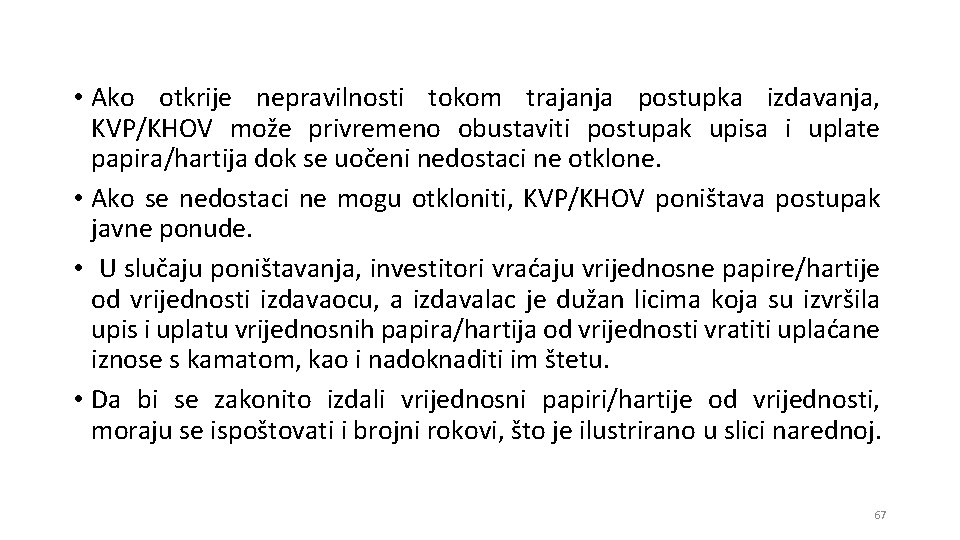 • Ako otkrije nepravilnosti tokom trajanja postupka izdavanja, KVP/KHOV može privremeno obustaviti postupak upisa i uplate papira/hartija dok se uočeni nedostaci ne otklone.

• Ako se nedostaci ne mogu otkloniti, KVP/KHOV poništava postupak javne ponude.

• U slučaju poništavanja, investitori vraćaju vrijednosne papire/hartije od vrijednosti izdavaocu, a izdavalac je dužan licima koja su izvršila upis i uplatu vrijednosnih papira/hartija od vrijednosti vratiti uplaćane iznose s kamatom, kao i nadoknaditi im štetu.

• Da bi se zakonito izdali vrijednosni papiri/hartije od vrijednosti, moraju se ispoštovati i brojni rokovi, što je ilustrirano u slici narednoj.

67